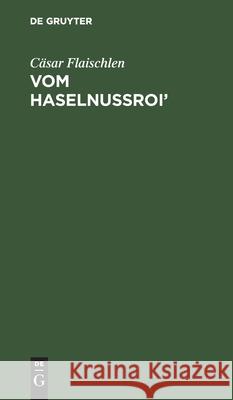 DE GRUYTER

Cäsar Flaischlen
VOM HASELNUSSROI'

DE
G

Kraina Książek